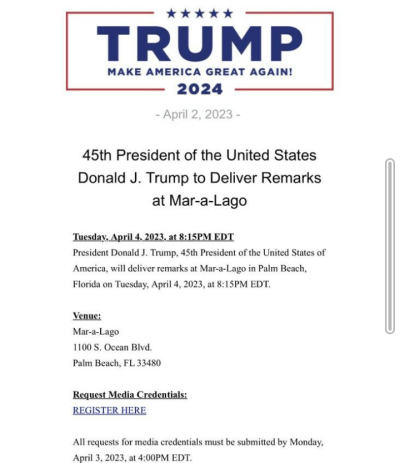 TRUMP
MAKE AMERICA GREAT AGAIN!
2024

- April 2, 2023 -

45th President of the United States Donald J. Trump to Deliver Remarks at Mar-a-Lago

Tuesday, April 4, 2023, at 8:15PM EDT
President Donald J. Trump, 45th President of the United States of America, will deliver remarks at Mar-a-Lago in Palm Beach, Florida on Tuesday, April 4, 2023, at 8:15PM EDT.

Venue:
Mar-a-Lago
1100 S. Ocean Blvd.
Palm Beach, FL 33480

Request Media Credentials:
REGISTER HERE

All requests for media credentials must be submitted by Monday, April 3, 2023, at 4:00PM EDT.